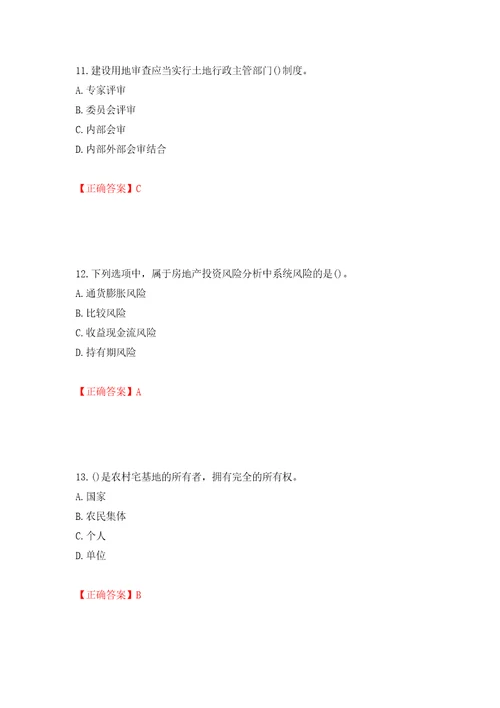 11. 建设用地审查应当实行土地行政主管部门()制度。
A. 专家评审
B. 委员会评审
C. 内部会审
D. 内部外部会审结合

【正确答案】C

12. 下列选项中，属于房地产投资风险分析中系统风险的是()。
A. 通货膨胀风险
B. 比较风险
C. 收益现金流风险
D. 持有期风险

【正确答案】A

13. ()是农村宅基地的所有者，拥有完全的所有权。
A. 国家
B. 农民集体
C. 个人
D. 单位

【正确答案】B